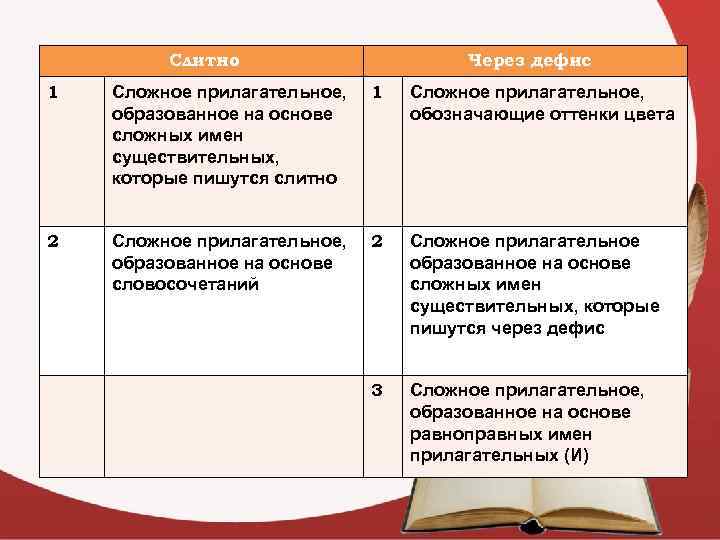 | Слитно | | Через дефис | |
|---|---|---|---|
| 1 | Сложное прилагательное, образованное на основе сложных имен существительных, которые пишутся слитно | 1 | Сложное прилагательное, обозначающие оттенки цвета |
| 2 | Сложное прилагательное, образованное на основе словосочетаний | 2 | Сложное прилагательное образованное на основе сложных имен существительных, которые пишутся через дефис |
| | | 3 | Сложное прилагательное, образованное на основе равноправных имен прилагательных (И) |